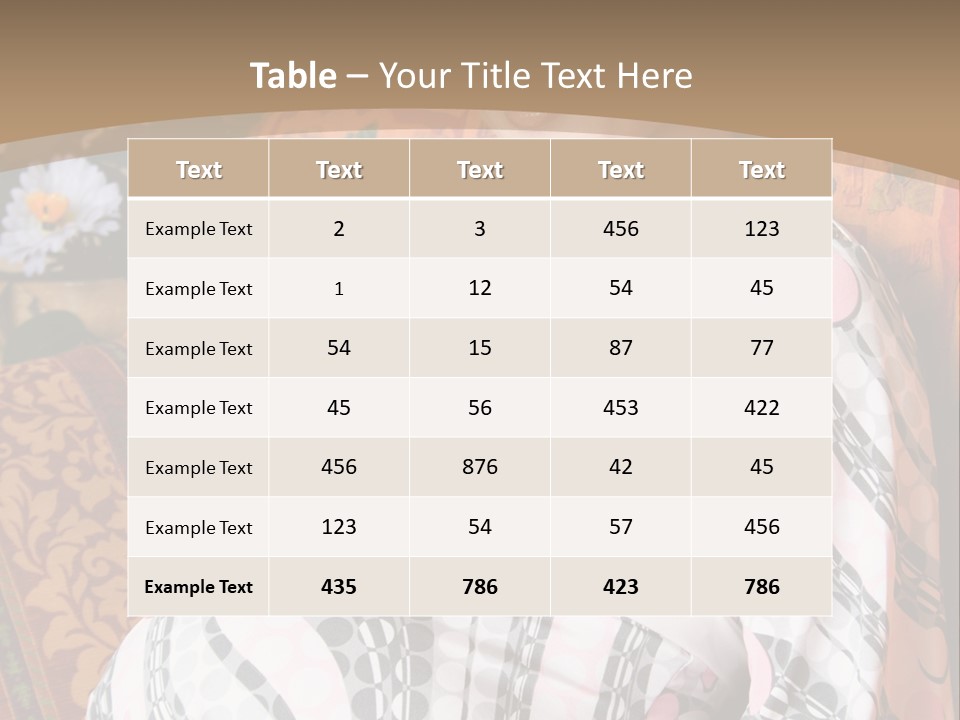 Table – Your Title Text Here

| Text | Text | Text | Text | Text |
|---|---|---|---|---|
| Example Text | 2 | 3 | 456 | 123 |
| Example Text | 1 | 12 | 54 | 45 |
| Example Text | 54 | 15 | 87 | 77 |
| Example Text | 45 | 56 | 453 | 422 |
| Example Text | 456 | 876 | 42 | 45 |
| Example Text | 123 | 54 | 57 | 456 |
| Example Text | 435 | 786 | 423 | 786 |